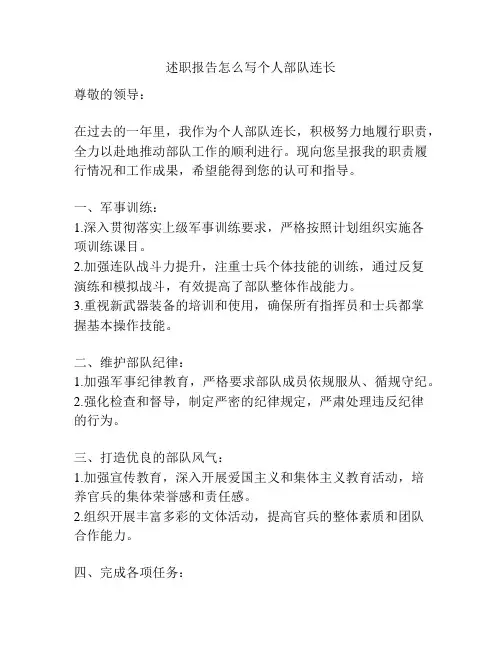 述职报告怎么写个人部队连长

尊敬的领导：

在过去的一年里，我作为个人部队连长，积极努力地履行职责，全力以赴地推动部队工作的顺利进行。现向您呈报我的职责履行情况和工作成果，希望能得到您的认可和指导。

一、军事训练：
1.深入贯彻落实上级军事训练要求，严格按照计划组织实施各项训练课目。
2.加强连队战斗力提升，注重士兵个体技能的训练，通过反复演练和模拟战斗，有效提高了部队整体作战能力。
3.重视新武器装备的培训和使用，确保所有指挥员和士兵都掌握基本操作技能。

二、维护部队纪律：
1.加强军事纪律教育，严格要求部队成员依规服从、循规守纪。
2.强化检查和督导，制定严密的纪律规定，严肃处理违反纪律的行为。

三、打造优良的部队风气：
1.加强宣传教育，深入开展爱国主义和集体主义教育活动，培养官兵的集体荣誉感和责任感。
2.组织开展丰富多彩的文体活动，提高官兵的整体素质和团队合作能力。

四、完成各项任务：